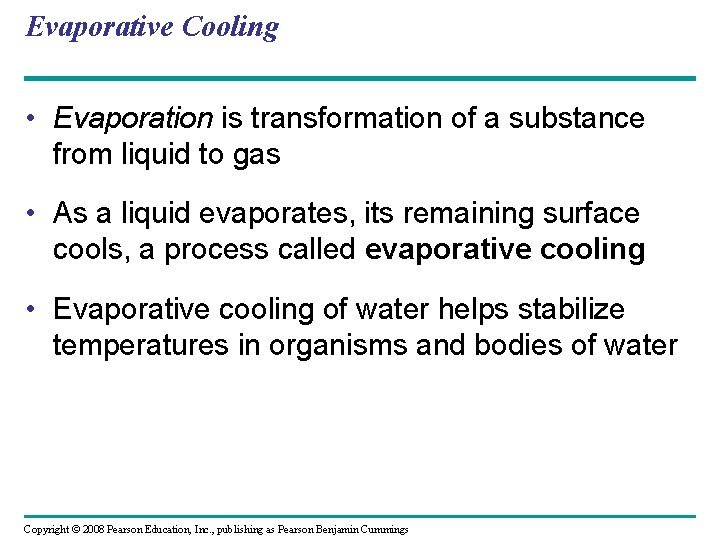 Evaporative Cooling

• Evaporation is transformation of a substance from liquid to gas

• As a liquid evaporates, its remaining surface cools, a process called evaporative cooling

• Evaporative cooling of water helps stabilize temperatures in organisms and bodies of water

Copyright © 2008 Pearson Education, Inc., publishing as Pearson Benjamin Cummings